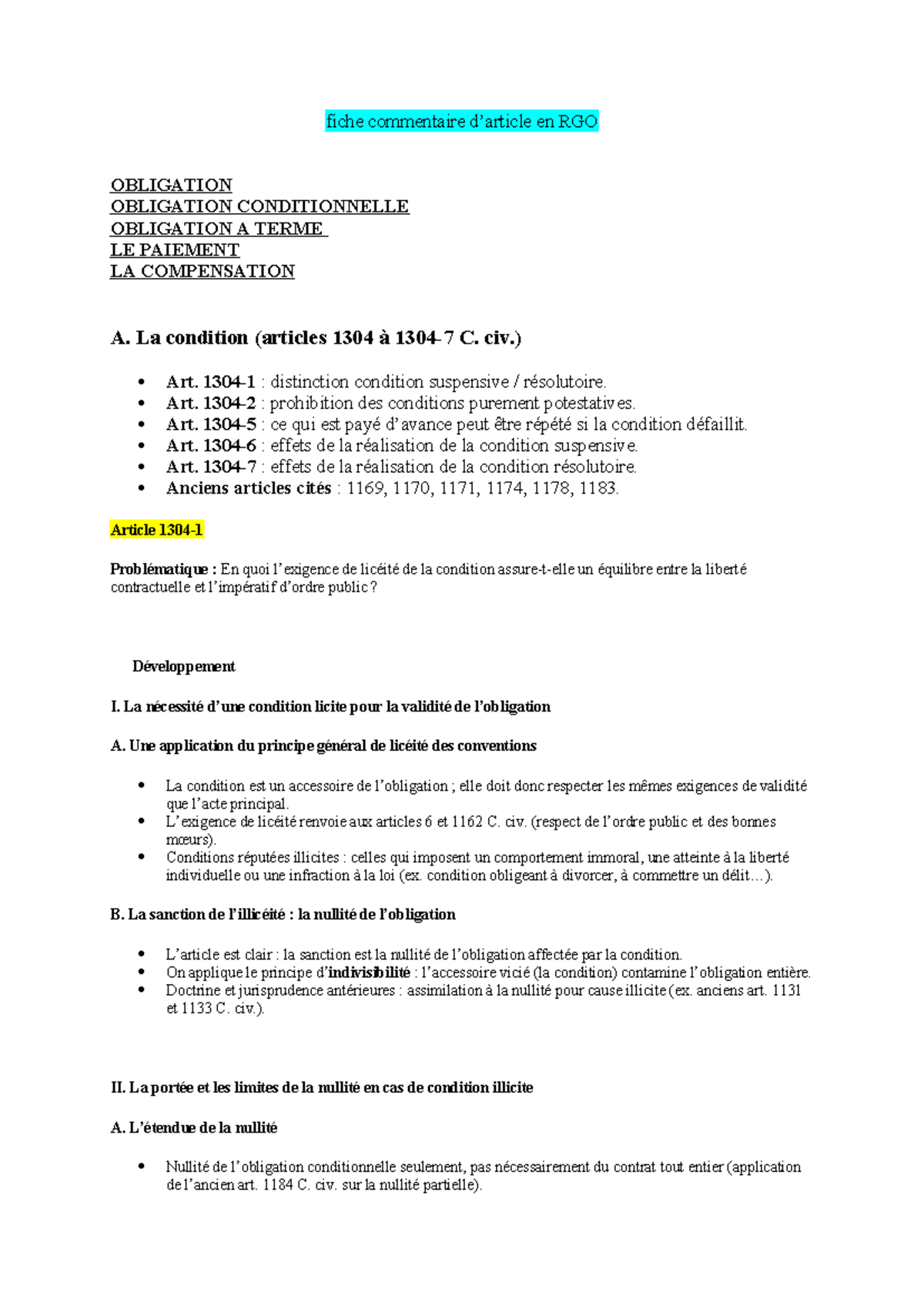 fiche commentaire d'article en RGO

OBLIGATION
OBLIGATION CONDITIONNELLE
OBLIGATION A TERME
LE PAIEMENT
LA COMPENSATION

A. La condition (articles 1304 à 1304-7 C. civ.)

• Art. 1304-1 : distinction condition suspensive / résolutoire.
• Art. 1304-2 : prohibition des conditions purement potestatives.
• Art. 1304-5 : ce qui est payé d'avance peut être répété si la condition défaillit.
• Art. 1304-6 : effets de la réalisation de la condition suspensive.
• Art. 1304-7 : effets de la réalisation de la condition résolutoire.
• Anciens articles cités : 1169, 1170, 1171, 1174, 1178, 1183.

Article 1304-1

Problématique : En quoi l'exigence de licéité de la condition assure-t-elle un équilibre entre la liberté contractuelle et l'impératif d'ordre public ?

Développement

I. La nécessité d'une condition licite pour la validité de l'obligation

A. Une application du principe général de licéité des conventions

• La condition est un accessoire de l'obligation ; elle doit donc respecter les mêmes exigences de validité que l'acte principal.
• L'exigence de licéité renvoie aux articles 6 et 1162 C. civ. (respect de l'ordre public et des bonnes mœurs).
• Conditions réputées illicites : celles qui imposent un comportement immoral, une atteinte à la liberté individuelle ou une infraction à la loi (ex. condition obligeant à divorcer, à commettre un délit…).

B. La sanction de l'illicéité : la nullité de l'obligation

• L'article est clair : la sanction est la nullité de l'obligation affectée par la condition.
• On applique le principe d'indivisibilité : l'accessoire vicié (la condition) contamine l'obligation entière.
• Doctrine et jurisprudence antérieures : assimilation à la nullité pour cause illicite (ex. anciens art. 1131 et 1133 C. civ.).

II. La portée et les limites de la nullité en cas de condition illicite

A. L'étendue de la nullité

• Nullité de l'obligation conditionnelle seulement, pas nécessairement du contrat tout entier (application de l'ancien art. 1184 C. civ. sur la nullité partielle).